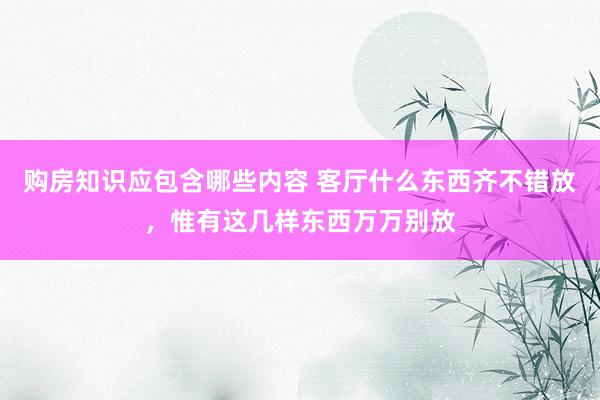 购房知识应包含哪些内容 客厅什么东西齐不错放，惟有这几样东西万万别放